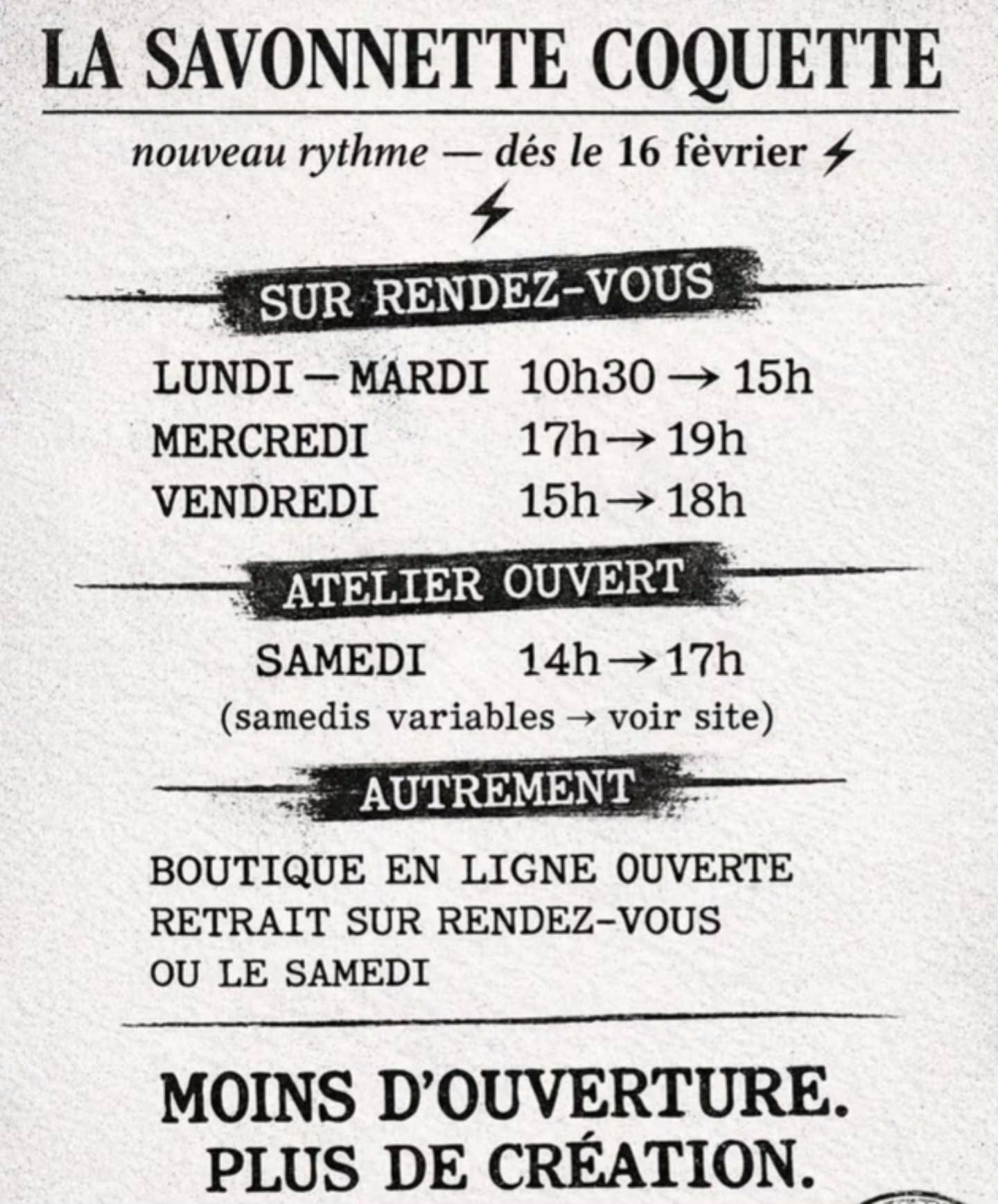 LA SAVONNETTE COQUETTE

nouveau rythme — dés le 16 fèvrier ⚡
⚡

SUR RENDEZ-VOUS

LUNDI — MARDI 10h30 → 15h
MERCREDI 17h → 19h
VENDREDI 15h → 18h

ATELIER OUVERT

SAMEDI 14h → 17h
(samedis variables → voir site)

AUTREMENT

BOUTIQUE EN LIGNE OUVERTE
RETRAIT SUR RENDEZ-VOUS
OU LE SAMEDI

MOINS D'OUVERTURE.
PLUS DE CRÉATION.